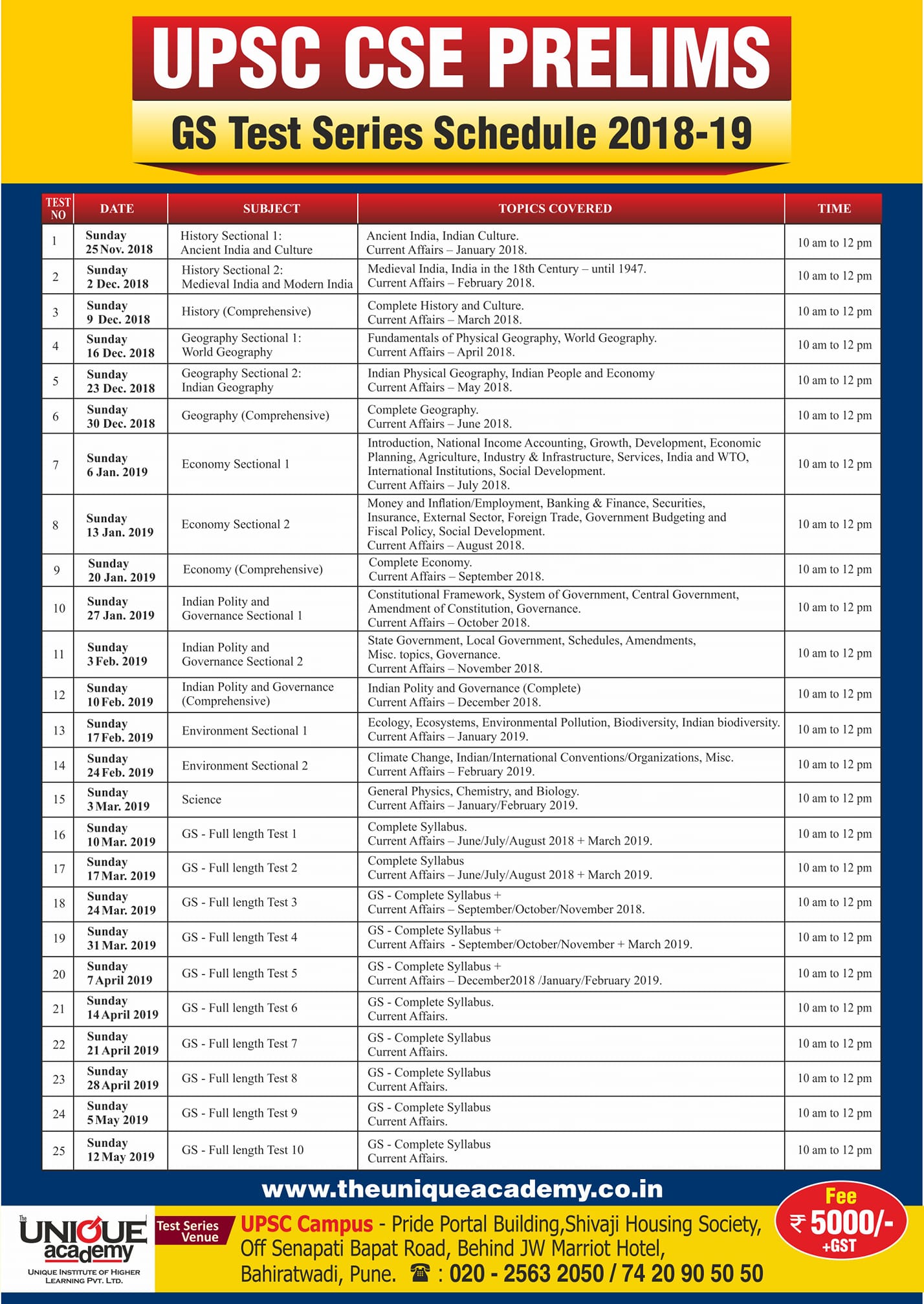 UPSC CSE PRELIMS

GS Test Series Schedule 2018-19

| TEST NO | DATE | SUBJECT | TOPICS COVERED | TIME |
|---|---|---|---|---|
| 1 | Sunday 25 Nov. 2018 | History Sectional 1: Ancient India and Culture | Ancient India, Indian Culture. Current Affairs – January 2018. | 10 am to 12 pm |
| 2 | Sunday 2 Dec. 2018 | History Sectional 2: Medieval India and Modern India | Medieval India, India in the 18th Century – until 1947. Current Affairs – February 2018. | 10 am to 12 pm |
| 3 | Sunday 9 Dec. 2018 | History (Comprehensive) | Complete History and Culture. Current Affairs – March 2018. | 10 am to 12 pm |
| 4 | Sunday 16 Dec. 2018 | Geography Sectional 1: World Geography | Fundamentals of Physical Geography, World Geography. Current Affairs – April 2018. | 10 am to 12 pm |
| 5 | Sunday 23 Dec. 2018 | Geography Sectional 2: Indian Geography | Indian Physical Geography, Indian People and Economy Current Affairs – May 2018. | 10 am to 12 pm |
| 6 | Sunday 30 Dec. 2018 | Geography (Comprehensive) | Complete Geography. Current Affairs – June 2018. | 10 am to 12 pm |
| 7 | Sunday 6 Jan. 2019 | Economy Sectional 1 | Introduction, National Income Accounting, Growth, Development, Economic Planning, Agriculture, Industry & Infrastructure, Services, India and WTO, International Institutions, Social Development. Current Affairs – July 2018. | 10 am to 12 pm |
| 8 | Sunday 13 Jan. 2019 | Economy Sectional 2 | Money and Inflation/Employment, Banking & Finance, Securities, Insurance, External Sector, Foreign Trade, Government Budgeting and Fiscal Policy, Social Development. Current Affairs – August 2018. | 10 am to 12 pm |
| 9 | Sunday 20 Jan. 2019 | Economy (Comprehensive) | Complete Economy. Current Affairs – September 2018. | 10 am to 12 pm |
| 10 | Sunday 27 Jan. 2019 | Indian Polity and Governance Sectional 1 | Constitutional Framework, System of Government, Central Government, Amendment of Constitution, Governance. Current Affairs – October 2018. | 10 am to 12 pm |
| 11 | Sunday 3 Feb. 2019 | Indian Polity and Governance Sectional 2 | State Government, Local Government, Schedules, Amendments, Misc. topics, Governance. Current Affairs – November 2018. | 10 am to 12 pm |
| 12 | Sunday 10 Feb. 2019 | Indian Polity and Governance (Comprehensive) | Indian Polity and Governance (Complete) Current Affairs – December 2018. | 10 am to 12 pm |
| 13 | Sunday 17 Feb. 2019 | Environment Sectional 1 | Ecology, Ecosystems, Environmental Pollution, Biodiversity, Indian biodiversity. Current Affairs – January 2019. | 10 am to 12 pm |
| 14 | Sunday 24 Feb. 2019 | Environment Sectional 2 | Climate Change, Indian/International Conventions/Organizations, Misc. Current Affairs – February 2019. | 10 am to 12 pm |
| 15 | Sunday 3 Mar. 2019 | Science | General Physics, Chemistry, and Biology. Current Affairs – January/February 2019. | 10 am to 12 pm |
| 16 | Sunday 10 Mar. 2019 | GS - Full length Test 1 | Complete Syllabus. Current Affairs – June/July/August 2018 + March 2019. | 10 am to 12 pm |
| 17 | Sunday 17 Mar. 2019 | GS - Full length Test 2 | Complete Syllabus Current Affairs – June/July/August 2018 + March 2019. | 10 am to 12 pm |
| 18 | Sunday 24 Mar. 2019 | GS - Full length Test 3 | GS - Complete Syllabus + Current Affairs – September/October/November 2018. | 10 am to 12 pm |
| 19 | Sunday 31 Mar. 2019 | GS - Full length Test 4 | GS - Complete Syllabus + Current Affairs - September/October/November + March 2019. | 10 am to 12 pm |
| 20 | Sunday 7 April 2019 | GS - Full length Test 5 | GS - Complete Syllabus + Current Affairs – December2018 /January/February 2019. | 10 am to 12 pm |
| 21 | Sunday 14 April 2019 | GS - Full length Test 6 | GS - Complete Syllabus. Current Affairs. | 10 am to 12 pm |
| 22 | Sunday 21 April 2019 | GS - Full length Test 7 | GS - Complete Syllabus Current Affairs. | 10 am to 12 pm |
| 23 | Sunday 28 April 2019 | GS - Full length Test 8 | GS - Complete Syllabus Current Affairs. | 10 am to 12 pm |
| 24 | Sunday 5 May 2019 | GS - Full length Test 9 | GS - Complete Syllabus Current Affairs. | 10 am to 12 pm |
| 25 | Sunday 12 May 2019 | GS - Full length Test 10 | GS - Complete Syllabus Current Affairs. | 10 am to 12 pm |

www.theuniqueacademy.co.in

The UNIQUE academy
UNIQUE INSTITUTE OF HIGHER LEARNING PVT. LTD.

Test Series Venue

UPSC Campus - Pride Portal Building,Shivaji Housing Society, Off Senapati Bapat Road, Behind JW Marriot Hotel, Bahiratwadi, Pune. ☎ : 020 - 2563 2050 / 74 20 90 50 50

Fee ₹ 5000/- +GST